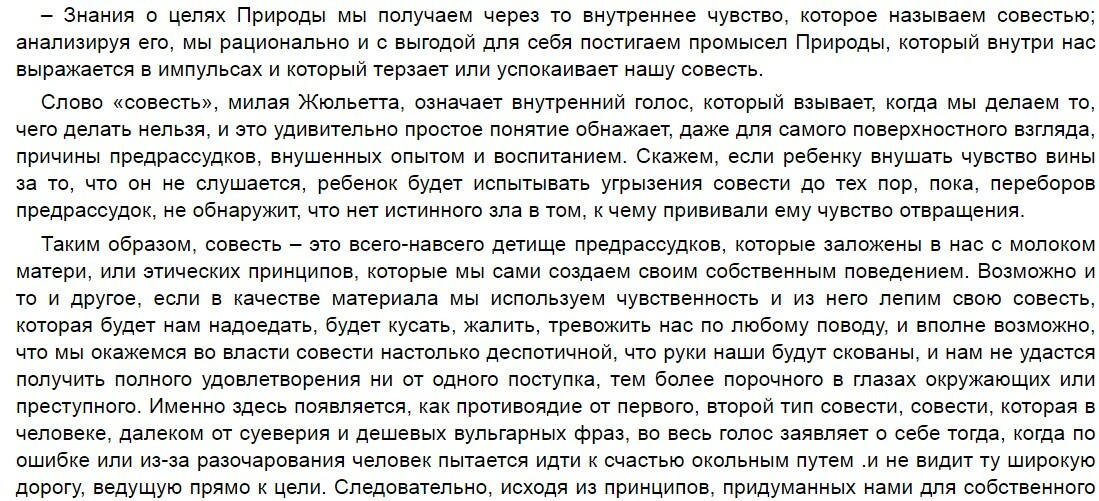 – Знания о целях Природы мы получаем через то внутреннее чувство, которое называем совестью; анализируя его, мы рационально и с выгодой для себя постигаем промысел Природы, который внутри нас выражается в импульсах и который терзает или успокаивает нашу совесть.

Слово «совесть», милая Жюльетта, означает внутренний голос, который взывает, когда мы делаем то, чего делать нельзя, и это удивительно простое понятие обнажает, даже для самого поверхностного взгляда, причины предрассудков, внушенных опытом и воспитанием. Скажем, если ребенку внушать чувство вины за то, что он не слушается, ребенок будет испытывать угрызения совести до тех пор, пока, переборов предрассудок, не обнаружит, что нет истинного зла в том, к чему прививали ему чувство отвращения.

Таким образом, совесть – это всего-навсего детище предрассудков, которые заложены в нас с молоком матери, или этических принципов, которые мы сами создаем своим собственным поведением. Возможно и то и другое, если в качестве материала мы используем чувственность и из него лепим свою совесть, которая будет нам надоедать, будет кусать, жалить, тревожить нас по любому поводу, и вполне возможно, что мы окажемся во власти совести настолько деспотичной, что руки наши будут скованы, и нам не удастся получить полного удовлетворения ни от одного поступка, тем более порочного в глазах окружающих или преступного. Именно здесь появляется, как противоядие от первого, второй тип совести, совести, которая в человеке, далеком от суеверия и дешевых вульгарных фраз, во весь голос заявляет о себе тогда, когда по ошибке или из-за разочарования человек пытается идти к счастью окольным путем .и не видит ту широкую дорогу, ведущую прямо к цели. Следовательно, исходя из принципов, придуманных нами для собственного